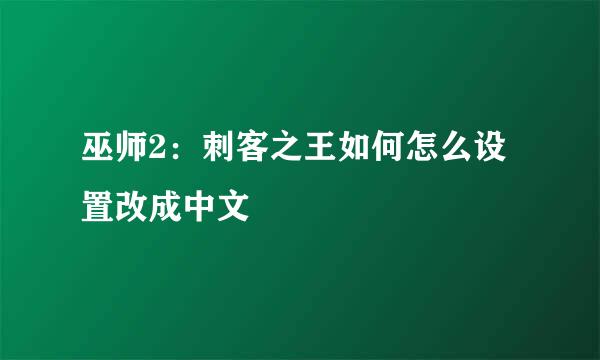 巫师2：刺客之王如何怎么设置改成中文